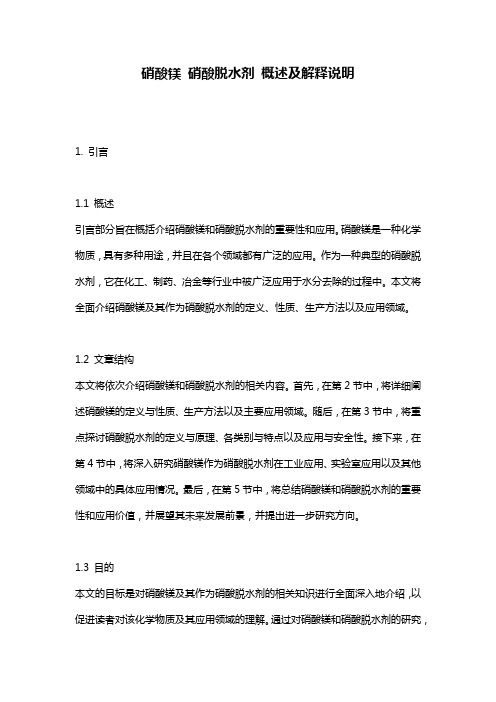 硝酸镁 硝酸脱水剂 概述及解释说明

1. 引言

1.1 概述

引言部分旨在概括介绍硝酸镁和硝酸脱水剂的重要性和应用。硝酸镁是一种化学物质，具有多种用途，并且在各个领域都有广泛的应用。作为一种典型的硝酸脱水剂，它在化工、制药、冶金等行业中被广泛应用于水分去除的过程中。本文将全面介绍硝酸镁及其作为硝酸脱水剂的定义、性质、生产方法以及应用领域。

1.2 文章结构

本文将依次介绍硝酸镁和硝酸脱水剂的相关内容。首先，在第 2 节中，将详细阐述硝酸镁的定义与性质、生产方法以及主要应用领域。随后，在第 3 节中，将重点探讨硝酸脱水剂的定义与原理、各类别与特点以及应用与安全性。接下来，在第 4 节中，将深入研究硝酸镁作为硝酸脱水剂在工业应用、实验室应用以及其他领域中的具体应用情况。最后，在第 5 节中，将总结硝酸镁和硝酸脱水剂的重要性和应用价值，并展望其未来发展前景，并提出进一步研究方向。

1.3 目的

本文的目标是对硝酸镁及其作为硝酸脱水剂的相关知识进行全面深入地介绍，以促进读者对该化学物质及其应用领域的理解。通过对硝酸镁和硝酸脱水剂的研究，